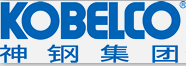 KOBELCO®
神钢集团